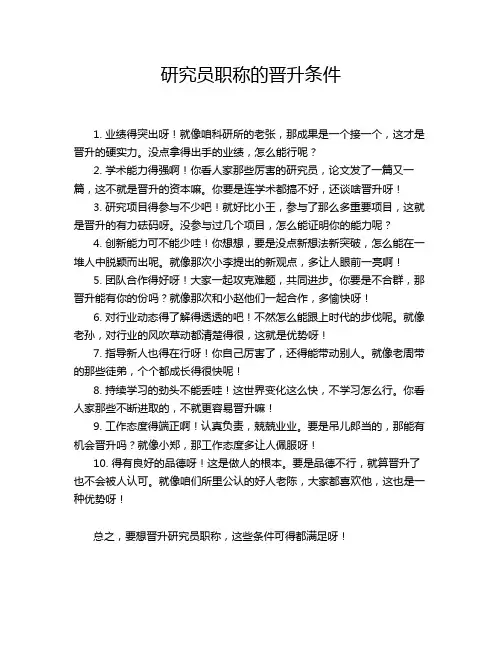 研究员职称的晋升条件

1. 业绩得突出呀！就像咱科研所的老张，那成果是一个接一个，这才是晋升的硬实力。没点拿得出手的业绩，怎么能行呢？

2. 学术能力得强啊！你看人家那些厉害的研究员，论文发了一篇又一篇，这不就是晋升的资本嘛。你要是连学术都搞不好，还谈啥晋升呀！

3. 研究项目得参与不少吧！就好比小王，参与了那么多重要项目，这就是晋升的有力砝码呀。没参与过几个项目，怎么能证明你的能力呢？

4. 创新能力可不能少哇！你想想，要是没点新想法新突破，怎么能在一堆人中脱颖而出呢。就像那次小李提出的新观点，多让人眼前一亮啊！

5. 团队合作得好呀！大家一起攻克难题，共同进步。你要是不合群，那晋升能有你的份吗？就像那次和小赵他们一起合作，多愉快呀！

6. 对行业动态得了解得透透的吧！不然怎么能跟上时代的步伐呢。就像老孙，对行业的风吹草动都清楚得很，这就是优势呀！

7. 指导新人也得在行呀！你自己厉害了，还得能带动别人。就像老周带的那些徒弟，个个都成长得很快呢！

8. 持续学习的劲头不能丢哇！这世界变化这么快，不学习怎么行。你看人家那些不断进取的，不就更容易晋升嘛！

9. 工作态度得端正啊！认真负责，兢兢业业。要是吊儿郎当的，那能有机会晋升吗？就像小郑，那工作态度多让人佩服呀！

10. 得有良好的品德呀！这是做人的根本。要是品德不行，就算晋升了也不会被人认可。就像咱们所里公认的好人老陈，大家都喜欢他，这也是一种优势呀！

总之，要想晋升研究员职称，这些条件可得都满足呀！